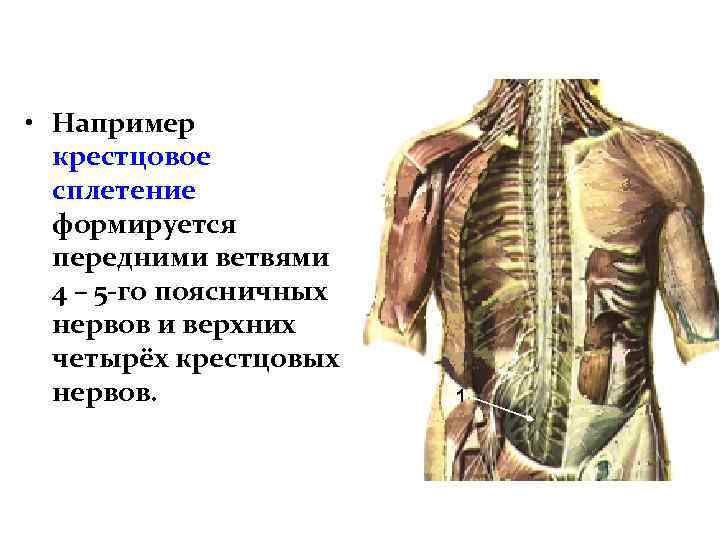 • Например крестцовое сплетение формируется передними ветвями 4 – 5-го поясничных нервов и верхних четырёх крестцовых нервов.

1